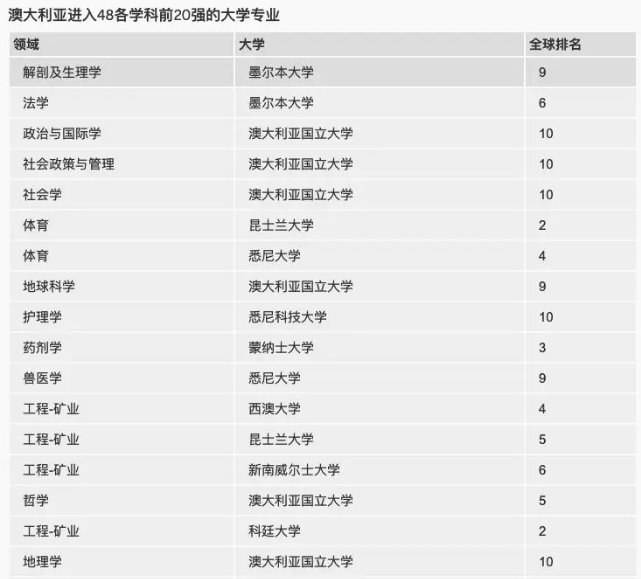 澳大利亚进入48各学科前20强的大学专业

| 领域 | 大学 | 全球排名 |
|---|---|---|
| 解剖及生理学 | 墨尔本大学 | 9 |
| 法学 | 墨尔本大学 | 6 |
| 政治与国际学 | 澳大利亚国立大学 | 10 |
| 社会政策与管理 | 澳大利亚国立大学 | 10 |
| 社会学 | 澳大利亚国立大学 | 10 |
| 体育 | 昆士兰大学 | 2 |
| 体育 | 悉尼大学 | 4 |
| 地球科学 | 澳大利亚国立大学 | 9 |
| 护理学 | 悉尼科技大学 | 10 |
| 药剂学 | 蒙纳士大学 | 3 |
| 兽医学 | 悉尼大学 | 9 |
| 工程-矿业 | 西澳大学 | 4 |
| 工程-矿业 | 昆士兰大学 | 5 |
| 工程-矿业 | 新南威尔士大学 | 6 |
| 哲学 | 澳大利亚国立大学 | 5 |
| 工程-矿业 | 科廷大学 | 2 |
| 地理学 | 澳大利亚国立大学 | 10 |